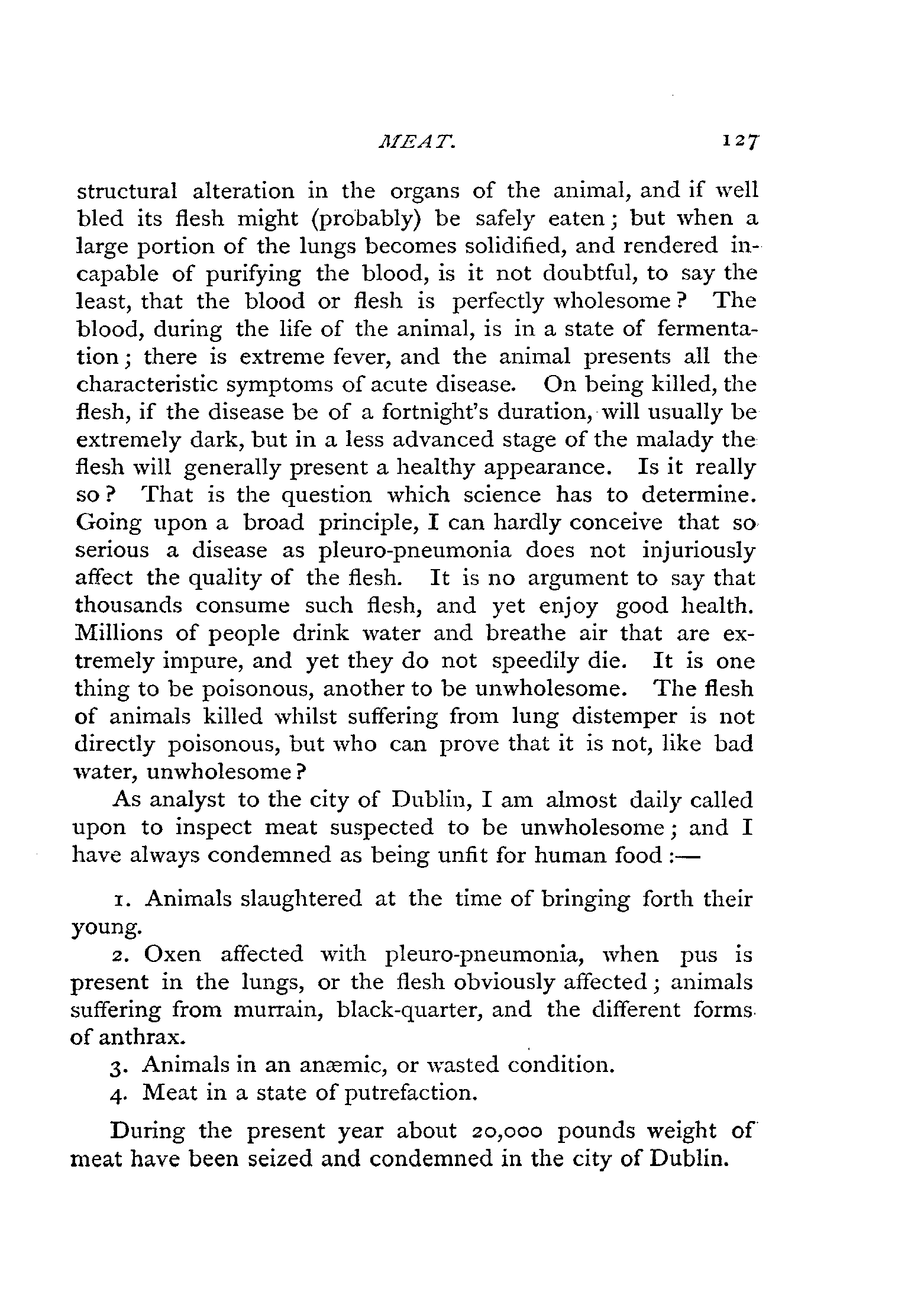 MEAT. 127

structural alteration in the organs of the animal, and if well bled its flesh might (probably) be safely eaten; but when a large portion of the lungs becomes solidified, and rendered incapable of purifying the blood, is it not doubtful, to say the least, that the blood or flesh is perfectly wholesome? The blood, during the life of the animal, is in a state of fermentation; there is extreme fever, and the animal presents all the characteristic symptoms of acute disease. On being killed, the flesh, if the disease be of a fortnight's duration, will usually be extremely dark, but in a less advanced stage of the malady the flesh will generally present a healthy appearance. Is it really so? That is the question which science has to determine. Going upon a broad principle, I can hardly conceive that so serious a disease as pleuro-pneumonia does not injuriously affect the quality of the flesh. It is no argument to say that thousands consume such flesh, and yet enjoy good health. Millions of people drink water and breathe air that are extremely impure, and yet they do not speedily die. It is one thing to be poisonous, another to be unwholesome. The flesh of animals killed whilst suffering from lung distemper is not directly poisonous, but who can prove that it is not, like bad water, unwholesome?

As analyst to the city of Dublin, I am almost daily called upon to inspect meat suspected to be unwholesome; and I have always condemned as being unfit for human food:—

1. Animals slaughtered at the time of bringing forth their young.

2. Oxen affected with pleuro-pneumonia, when pus is present in the lungs, or the flesh obviously affected; animals suffering from murrain, black-quarter, and the different forms of anthrax.

3. Animals in an anæmic, or wasted condition.

4. Meat in a state of putrefaction.

During the present year about 20,000 pounds weight of meat have been seized and condemned in the city of Dublin.